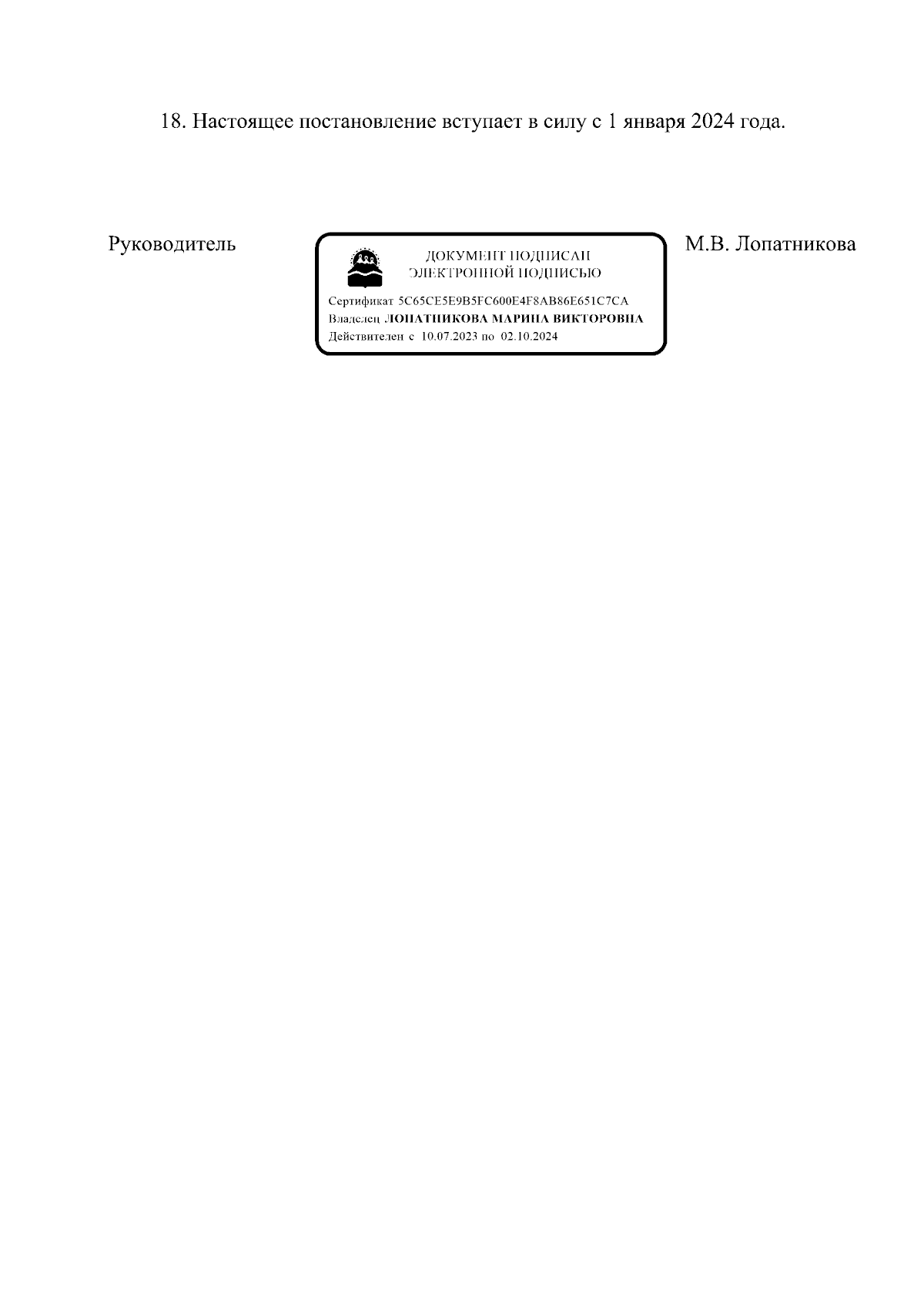 18. Настоящее постановление вступает в силу с 1 января 2024 года.

Руководитель

ДОКУМЕНТ ПОДПИСАН
ЭЛЕКТРОННОЙ ПОДПИСЬЮ

Сертификат 5C65CE5E9B5FC600E4F8AB86E651C7CA
Владелец ЛОПАТНИКОВА МАРИНА ВИКТОРОВНА
Действителен с 10.07.2023 по 02.10.2024

М.В. Лопатникова